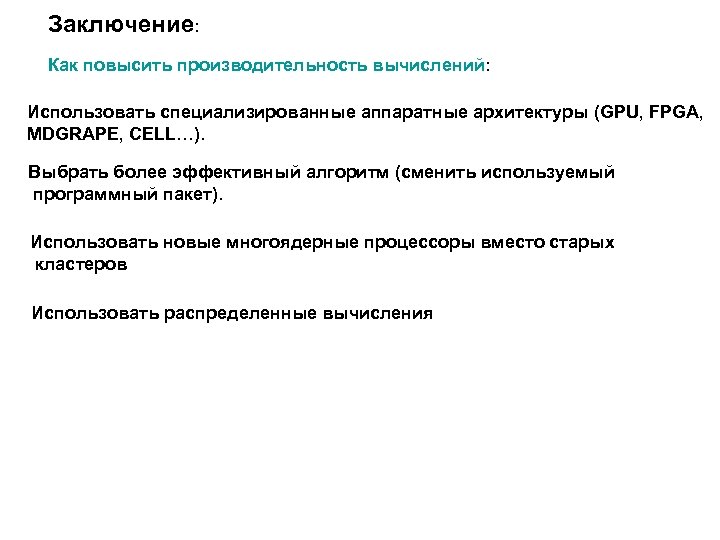 Заключение:

Как повысить производительность вычислений:

Использовать специализированные аппаратные архитектуры (GPU, FPGA, MDGRAPE, CELL…).

Выбрать более эффективный алгоритм (сменить используемый программный пакет).

Использовать новые многоядерные процессоры вместо старых кластеров

Использовать распределенные вычисления